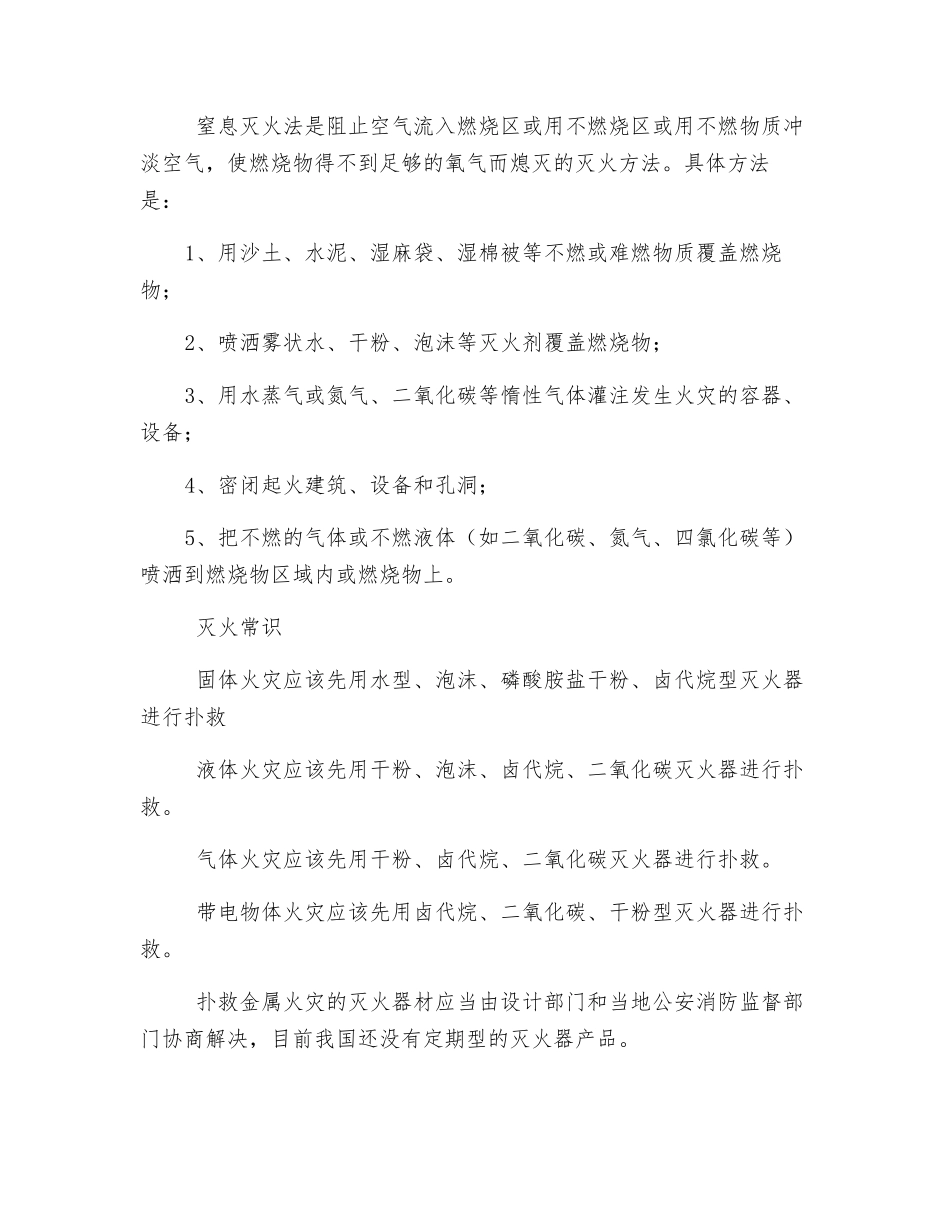 窒息灭火法是阻止空气流入燃烧区或用不燃烧区或用不燃物质冲淡空气，使燃烧物得不到足够的氧气而熄灭的灭火方法。具体方法是：

1、用沙土、水泥、湿麻袋、湿棉被等不燃或难燃物质覆盖燃烧物；

2、喷洒雾状水、干粉、泡沫等灭火剂覆盖燃烧物；

3、用水蒸气或氮气、二氧化碳等惰性气体灌注发生火灾的容器、设备；

4、密闭起火建筑、设备和孔洞；

5、把不燃的气体或不燃液体（如二氧化碳、氮气、四氯化碳等）喷洒到燃烧物区域内或燃烧物上。

灭火常识

固体火灾应该先用水型、泡沫、磷酸胺盐干粉、卤代烷型灭火器进行扑救

液体火灾应该先用干粉、泡沫、卤代烷、二氧化碳灭火器进行扑救。

气体火灾应该先用干粉、卤代烷、二氧化碳灭火器进行扑救。

带电物体火灾应该先用卤代烷、二氧化碳、干粉型灭火器进行扑救。

扑救金属火灾的灭火器材应当由设计部门和当地公安消防监督部门协商解决，目前我国还没有定期型的灭火器产品。